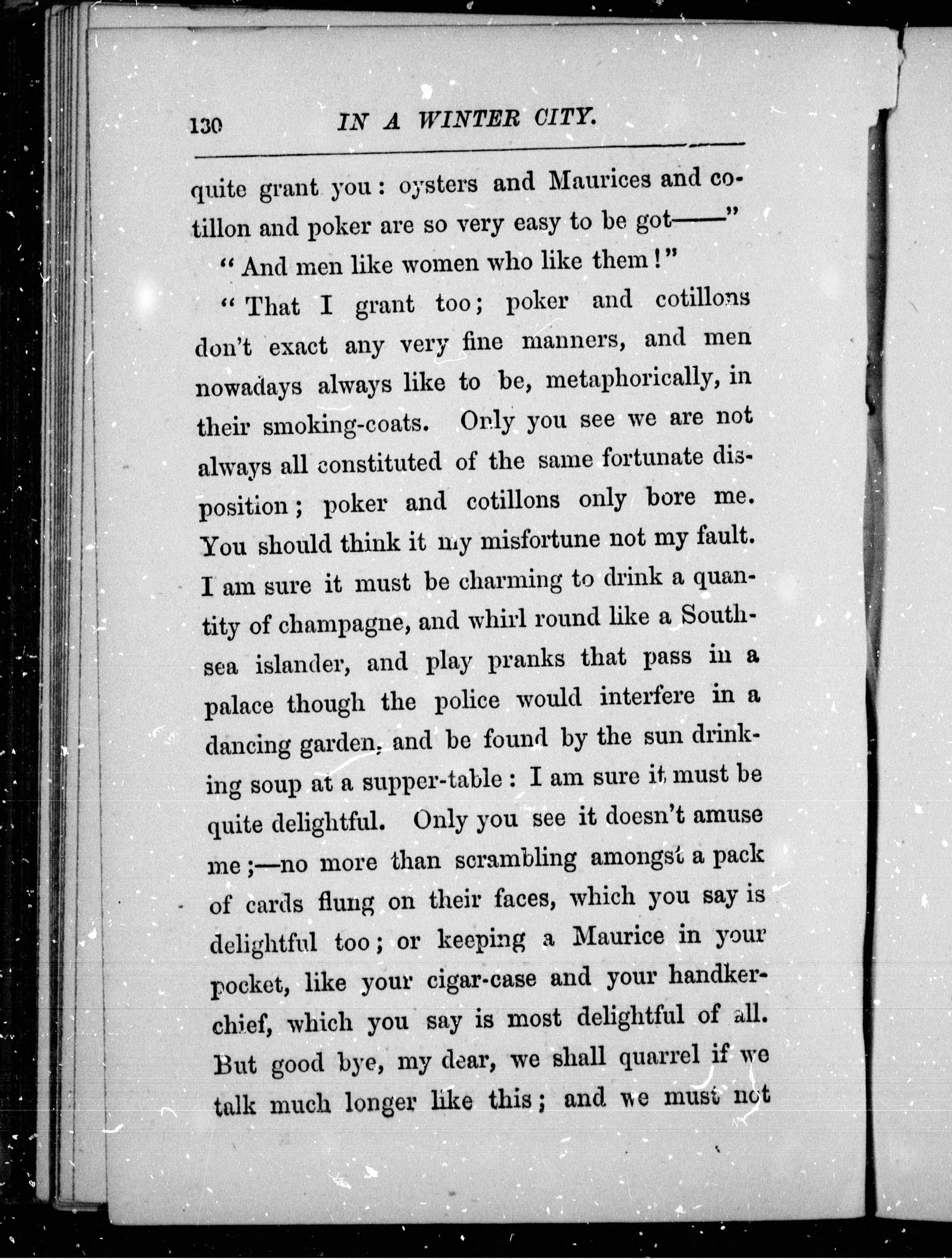 130 IN A WINTER CITY.

quite grant you: oysters and Maurices and cotillon and poker are so very easy to be got——"

"And men like women who like them!"

"That I grant too; poker and cotillons don't exact any very fine manners, and men nowadays always like to be, metaphorically, in their smoking-coats. Only you see we are not always all constituted of the same fortunate disposition; poker and cotillons only bore me. You should think it my misfortune not my fault. I am sure it must be charming to drink a quantity of champagne, and whirl round like a South-sea islander, and play pranks that pass in a palace though the police would interfere in a dancing garden, and be found by the sun drinking soup at a supper-table: I am sure it must be quite delightful. Only you see it doesn't amuse me;—no more than scrambling amongst a pack of cards flung on their faces, which you say is delightful too; or keeping a Maurice in your pocket, like your cigar-case and your handkerchief, which you say is most delightful of all. But good bye, my dear, we shall quarrel if we talk much longer like this; and we must not